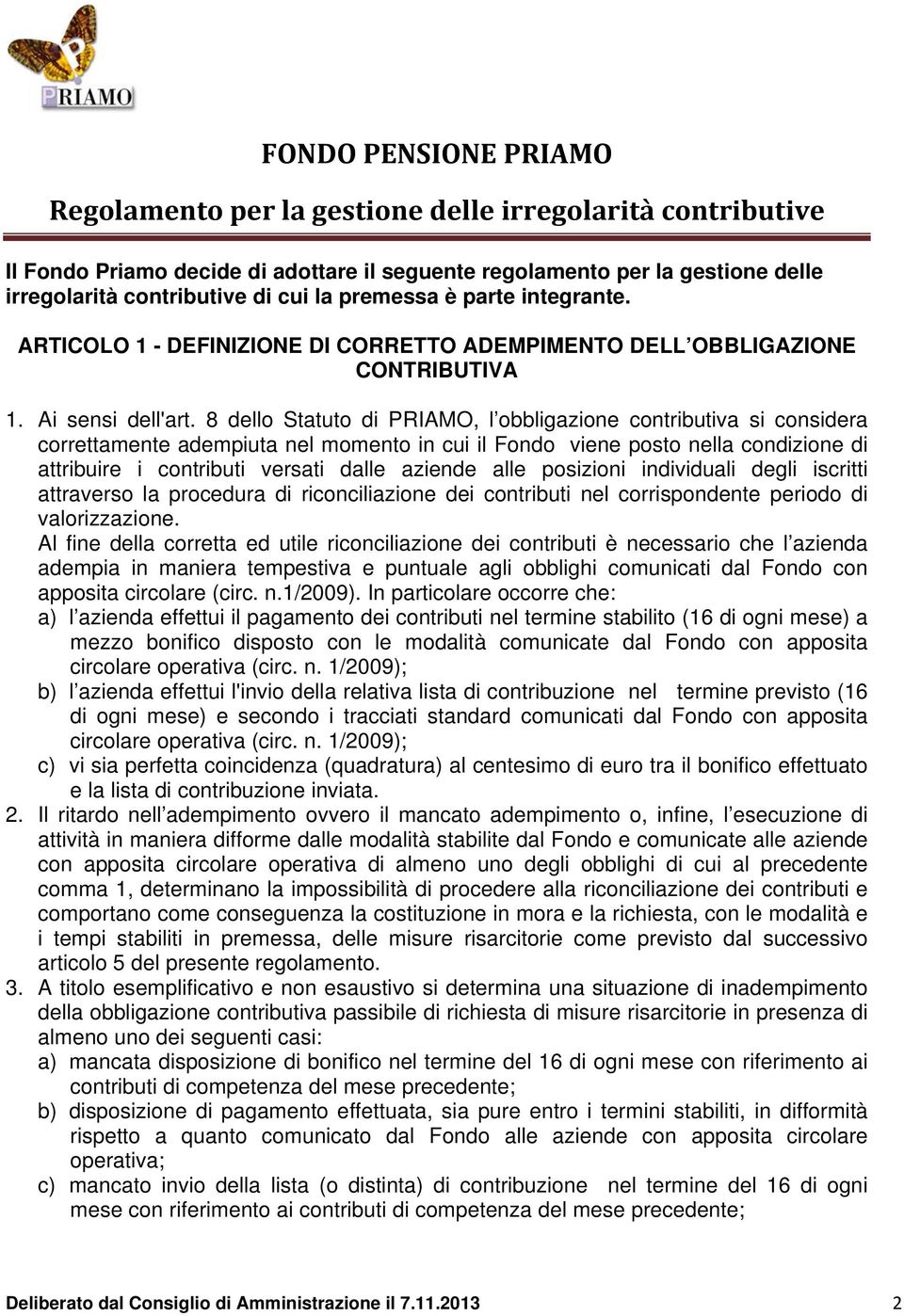 PRIAMO

FONDO PENSIONE PRIAMO

Regolamento per la gestione delle irregolarità contributive

Il Fondo Priamo decide di adottare il seguente regolamento per la gestione delle irregolarità contributive di cui la premessa è parte integrante.

ARTICOLO 1 - DEFINIZIONE DI CORRETTO ADEMPIMENTO DELL OBBLIGAZIONE CONTRIBUTIVA

1. Ai sensi dell'art. 8 dello Statuto di PRIAMO, l obbligazione contributiva si considera correttamente adempiuta nel momento in cui il Fondo viene posto nella condizione di attribuire i contributi versati dalle aziende alle posizioni individuali degli iscritti attraverso la procedura di riconciliazione dei contributi nel corrispondente periodo di valorizzazione.
Al fine della corretta ed utile riconciliazione dei contributi è necessario che l azienda adempia in maniera tempestiva e puntuale agli obblighi comunicati dal Fondo con apposita circolare (circ. n.1/2009). In particolare occorre che:
a) l azienda effettui il pagamento dei contributi nel termine stabilito (16 di ogni mese) a mezzo bonifico disposto con le modalità comunicate dal Fondo con apposita circolare operativa (circ. n. 1/2009);
b) l azienda effettui l'invio della relativa lista di contribuzione nel termine previsto (16 di ogni mese) e secondo i tracciati standard comunicati dal Fondo con apposita circolare operativa (circ. n. 1/2009);
c) vi sia perfetta coincidenza (quadratura) al centesimo di euro tra il bonifico effettuato e la lista di contribuzione inviata.
2. Il ritardo nell adempimento ovvero il mancato adempimento o, infine, l esecuzione di attività in maniera difforme dalle modalità stabilite dal Fondo e comunicate alle aziende con apposita circolare operativa di almeno uno degli obblighi di cui al precedente comma 1, determinano la impossibilità di procedere alla riconciliazione dei contributi e comportano come conseguenza la costituzione in mora e la richiesta, con le modalità e i tempi stabiliti in premessa, delle misure risarcitorie come previsto dal successivo articolo 5 del presente regolamento.
3. A titolo esemplificativo e non esaustivo si determina una situazione di inadempimento della obbligazione contributiva passibile di richiesta di misure risarcitorie in presenza di almeno uno dei seguenti casi:
a) mancata disposizione di bonifico nel termine del 16 di ogni mese con riferimento ai contributi di competenza del mese precedente;
b) disposizione di pagamento effettuata, sia pure entro i termini stabiliti, in difformità rispetto a quanto comunicato dal Fondo alle aziende con apposita circolare operativa;
c) mancato invio della lista (o distinta) di contribuzione nel termine del 16 di ogni mese con riferimento ai contributi di competenza del mese precedente;

Deliberato dal Consiglio di Amministrazione il 7.11.2013 2